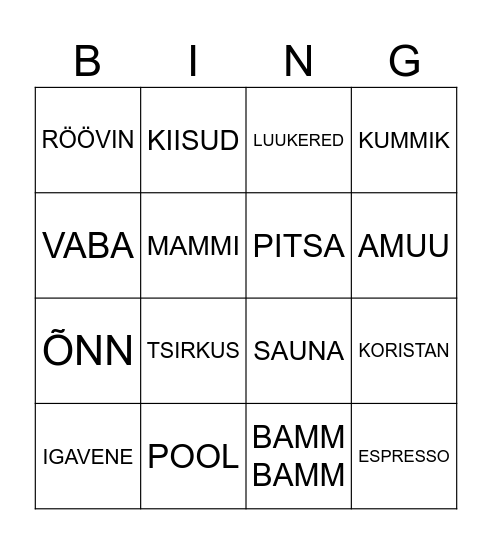 | B | I | N | G |
|---|---|---|---|
| RÖÖVIN | KIISUD | LUUKERED | KUMMIK |
| VABA | MAMMI | PITSA | AMUU |
| ÕNN | TSIRKUS | SAUNA | KORISTAN |
| IGAVENE | POOL | BAMM BAMM | ESPRESSO |